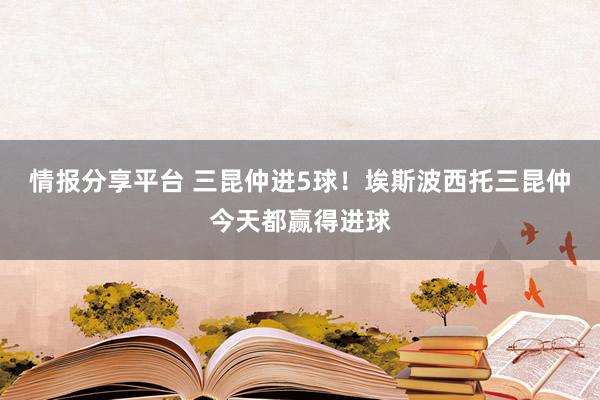 情报分享平台 三昆仲进5球！埃斯波西托三昆仲今天都赢得进球